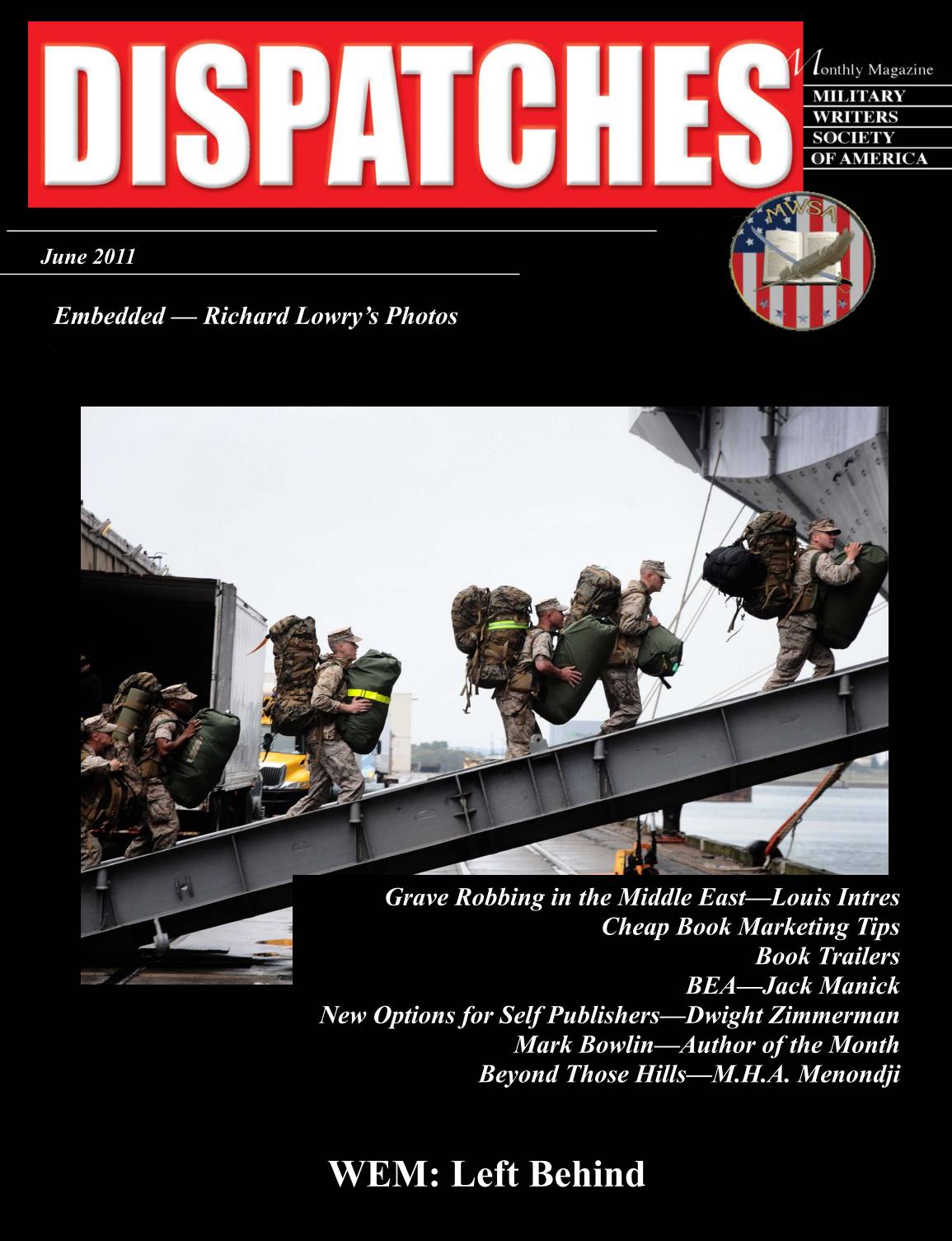 DISPATCHES

Monthly Magazine
MILITARY
WRITERS
SOCIETY
OF AMERICA

MWSA

June 2011

Embedded — Richard Lowry's Photos

Grave Robbing in the Middle East—Louis Intres
Cheap Book Marketing Tips
Book Trailers
BEA—Jack Manick
New Options for Self Publishers—Dwight Zimmerman
Mark Bowlin—Author of the Month
Beyond Those Hills—M.H.A. Menondji

WEM: Left Behind